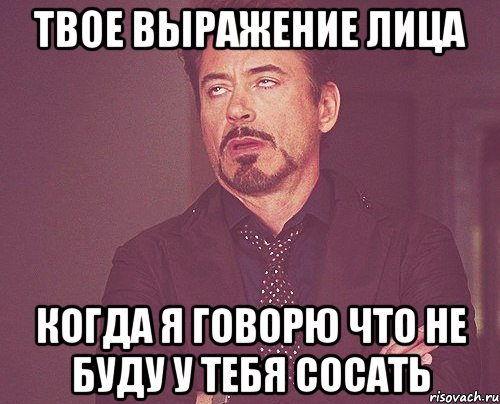 ТВОЕ ВЫРАЖЕНИЕ ЛИЦА

КОГДА Я ГОВОРЮ ЧТО НЕ БУДУ У ТЕБЯ СОСАТЬ

risovach.ru